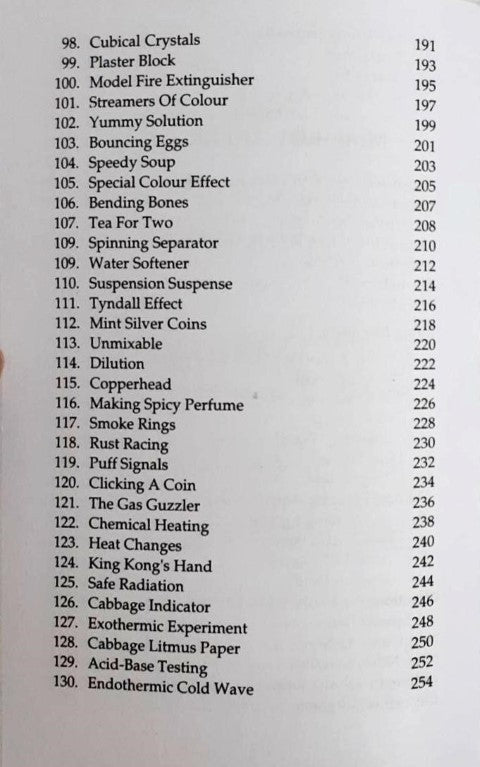 98. Cubical Crystals 191
99. Plaster Block 193
100. Model Fire Extinguisher 195
101. Streamers Of Colour 197
102. Yummy Solution 199
103. Bouncing Eggs 201
104. Speedy Soup 203
105. Special Colour Effect 205
106. Bending Bones 207
107. Tea For Two 208
109. Spinning Separator 210
109. Water Softener 212
110. Suspension Suspense 214
111. Tyndall Effect 216
112. Mint Silver Coins 218
113. Unmixable 220
114. Dilution 222
115. Copperhead 224
116. Making Spicy Perfume 226
117. Smoke Rings 228
118. Rust Racing 230
119. Puff Signals 232
120. Clicking A Coin 234
121. The Gas Guzzler 236
122. Chemical Heating 238
123. Heat Changes 240
124. King Kong's Hand 242
125. Safe Radiation 244
126. Cabbage Indicator 246
127. Exothermic Experiment 248
128. Cabbage Litmus Paper 250
129. Acid-Base Testing 252
130. Endothermic Cold Wave 254